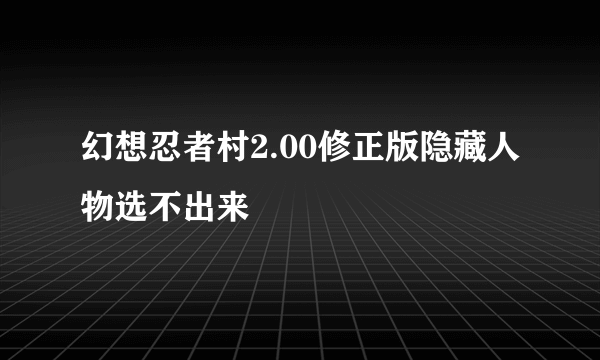 幻想忍者村2.00修正版隐藏人物选不出来